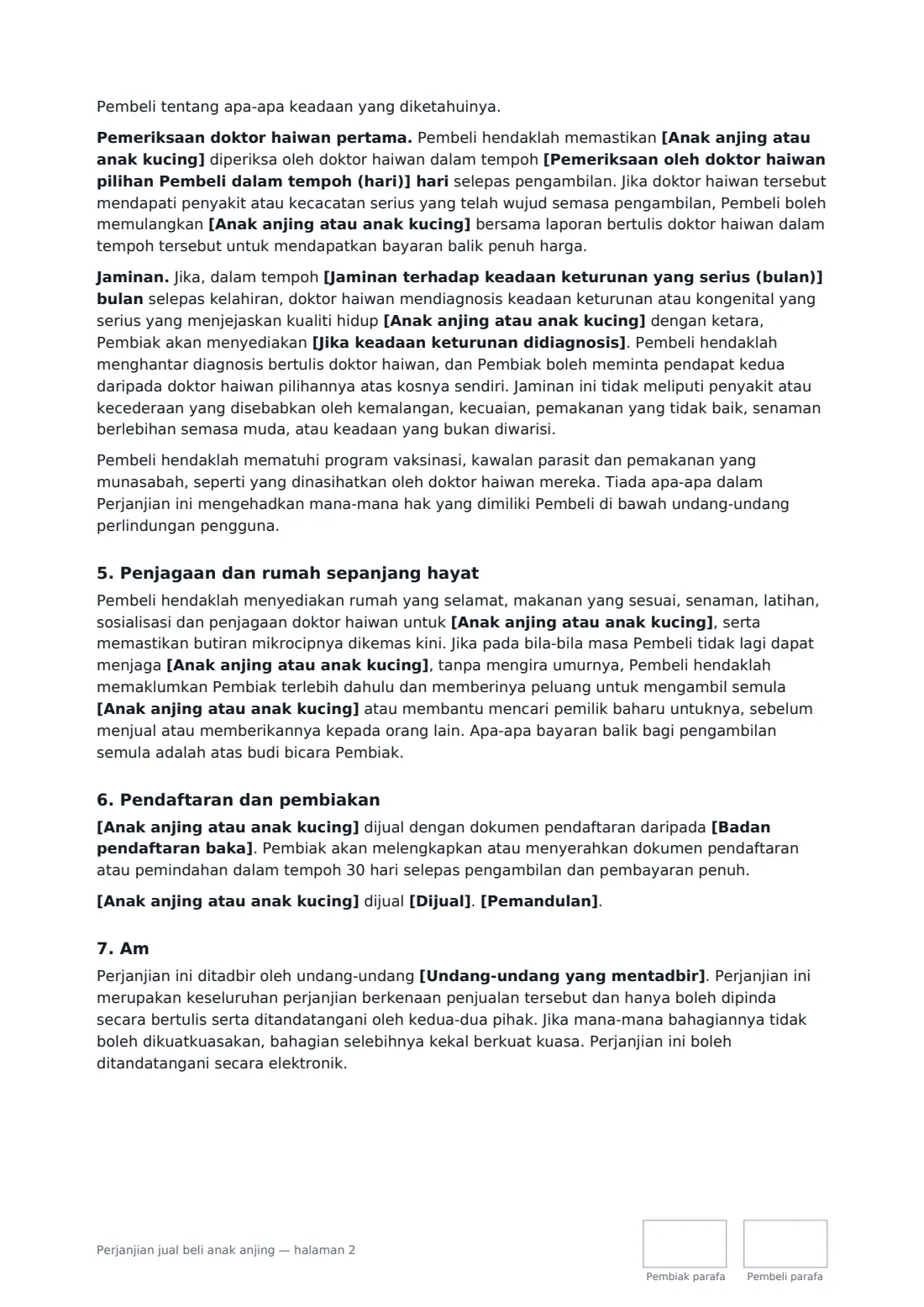 Pembeli tentang apa-apa keadaan yang diketahuinya.

Pemeriksaan doktor haiwan pertama. Pembeli hendaklah memastikan [Anak anjing atau anak kucing] diperiksa oleh doktor haiwan dalam tempoh [Pemeriksaan oleh doktor haiwan pilihan Pembeli dalam tempoh (hari)] hari selepas pengambilan. Jika doktor haiwan tersebut mendapati penyakit atau kecacatan serius yang telah wujud semasa pengambilan, Pembeli boleh memulangkan [Anak anjing atau anak kucing] bersama laporan bertulis doktor haiwan dalam tempoh tersebut untuk mendapatkan bayaran balik penuh harga.

Jaminan. Jika, dalam tempoh [Jaminan terhadap keadaan keturunan yang serius (bulan)] bulan selepas kelahiran, doktor haiwan mendiagnosis keadaan keturunan atau kongenital yang serius yang menjejaskan kualiti hidup [Anak anjing atau anak kucing] dengan ketara, Pembiak akan menyediakan [Jika keadaan keturunan didiagnosis]. Pembeli hendaklah menghantar diagnosis bertulis doktor haiwan, dan Pembiak boleh meminta pendapat kedua daripada doktor haiwan pilihannya atas kosnya sendiri. Jaminan ini tidak meliputi penyakit atau kecederaan yang disebabkan oleh kemalangan, kecuaian, pemakanan yang tidak baik, senaman berlebihan semasa muda, atau keadaan yang bukan diwarisi.

Pembeli hendaklah mematuhi program vaksinasi, kawalan parasit dan pemakanan yang munasabah, seperti yang dinasihatkan oleh doktor haiwan mereka. Tiada apa-apa dalam Perjanjian ini mengehadkan mana-mana hak yang dimiliki Pembeli di bawah undang-undang perlindungan pengguna.

5. Penjagaan dan rumah sepanjang hayat

Pembeli hendaklah menyediakan rumah yang selamat, makanan yang sesuai, senaman, latihan, sosialisasi dan penjagaan doktor haiwan untuk [Anak anjing atau anak kucing], serta memastikan butiran mikrocipnya dikemas kini. Jika pada bila-bila masa Pembeli tidak lagi dapat menjaga [Anak anjing atau anak kucing], tanpa mengira umurnya, Pembeli hendaklah memaklumkan Pembiak terlebih dahulu dan memberinya peluang untuk mengambil semula [Anak anjing atau anak kucing] atau membantu mencari pemilik baharu untuknya, sebelum menjual atau memberikannya kepada orang lain. Apa-apa bayaran balik bagi pengambilan semula adalah atas budi bicara Pembiak.

6. Pendaftaran dan pembiakan

[Anak anjing atau anak kucing] dijual dengan dokumen pendaftaran daripada [Badan pendaftaran baka]. Pembiak akan melengkapkan atau menyerahkan dokumen pendaftaran atau pemindahan dalam tempoh 30 hari selepas pengambilan dan pembayaran penuh.

[Anak anjing atau anak kucing] dijual [Dijual]. [Pemandulan].

7. Am

Perjanjian ini ditadbir oleh undang-undang [Undang-undang yang mentadbir]. Perjanjian ini merupakan keseluruhan perjanjian berkenaan penjualan tersebut dan hanya boleh dipinda secara bertulis serta ditandatangani oleh kedua-dua pihak. Jika mana-mana bahagiannya tidak boleh dikuatkuasakan, bahagian selebihnya kekal berkuat kuasa. Perjanjian ini boleh ditandatangani secara elektronik.

Perjanjian jual beli anak anjing — halaman 2

Pembiak parafa

Pembeli parafa